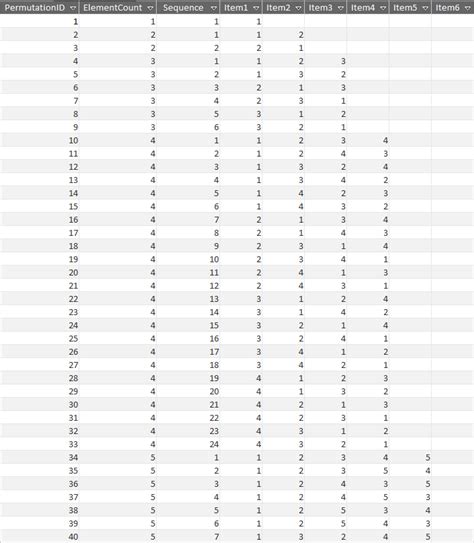 | PermutationID | ElementCount | Sequence | Item1 | Item2 | Item3 | Item4 | Item5 | Item6 |
|---|---|---|---|---|---|---|---|---|
| 1 | 1 | 1 | 1 | | | | | |
| 2 | 2 | 1 | 1 | 2 | | | | |
| 3 | 2 | 2 | 2 | 1 | | | | |
| 4 | 3 | 1 | 1 | 2 | 3 | | | |
| 5 | 3 | 2 | 1 | 3 | 2 | | | |
| 6 | 3 | 3 | 2 | 1 | 3 | | | |
| 7 | 3 | 4 | 2 | 3 | 1 | | | |
| 8 | 3 | 5 | 3 | 1 | 2 | | | |
| 9 | 3 | 6 | 3 | 2 | 1 | | | |
| 10 | 4 | 1 | 1 | 2 | 3 | 4 | | |
| 11 | 4 | 2 | 1 | 2 | 4 | 3 | | |
| 12 | 4 | 3 | 1 | 3 | 2 | 4 | | |
| 13 | 4 | 4 | 1 | 3 | 4 | 2 | | |
| 14 | 4 | 5 | 1 | 4 | 2 | 3 | | |
| 15 | 4 | 6 | 1 | 4 | 3 | 2 | | |
| 16 | 4 | 7 | 2 | 1 | 3 | 4 | | |
| 17 | 4 | 8 | 2 | 1 | 4 | 3 | | |
| 18 | 4 | 9 | 2 | 3 | 1 | 4 | | |
| 19 | 4 | 10 | 2 | 3 | 4 | 1 | | |
| 20 | 4 | 11 | 2 | 4 | 1 | 3 | | |
| 21 | 4 | 12 | 2 | 4 | 3 | 1 | | |
| 22 | 4 | 13 | 3 | 1 | 2 | 4 | | |
| 23 | 4 | 14 | 3 | 1 | 4 | 2 | | |
| 24 | 4 | 15 | 3 | 2 | 1 | 4 | | |
| 25 | 4 | 16 | 3 | 2 | 4 | 1 | | |
| 26 | 4 | 17 | 3 | 4 | 1 | 2 | | |
| 27 | 4 | 18 | 3 | 4 | 2 | 1 | | |
| 28 | 4 | 19 | 4 | 1 | 2 | 3 | | |
| 29 | 4 | 20 | 4 | 1 | 3 | 2 | | |
| 30 | 4 | 21 | 4 | 2 | 1 | 3 | | |
| 31 | 4 | 22 | 4 | 2 | 3 | 1 | | |
| 32 | 4 | 23 | 4 | 3 | 1 | 2 | | |
| 33 | 4 | 24 | 4 | 3 | 2 | 1 | | |
| 34 | 5 | 1 | 1 | 2 | 3 | 4 | 5 | |
| 35 | 5 | 2 | 1 | 2 | 3 | 5 | 4 | |
| 36 | 5 | 3 | 1 | 2 | 4 | 3 | 5 | |
| 37 | 5 | 4 | 1 | 2 | 4 | 5 | 3 | |
| 38 | 5 | 5 | 1 | 2 | 5 | 3 | 4 | |
| 39 | 5 | 6 | 1 | 2 | 5 | 4 | 3 | |
| 40 | 5 | 7 | 1 | 3 | 2 | 4 | 5 | |